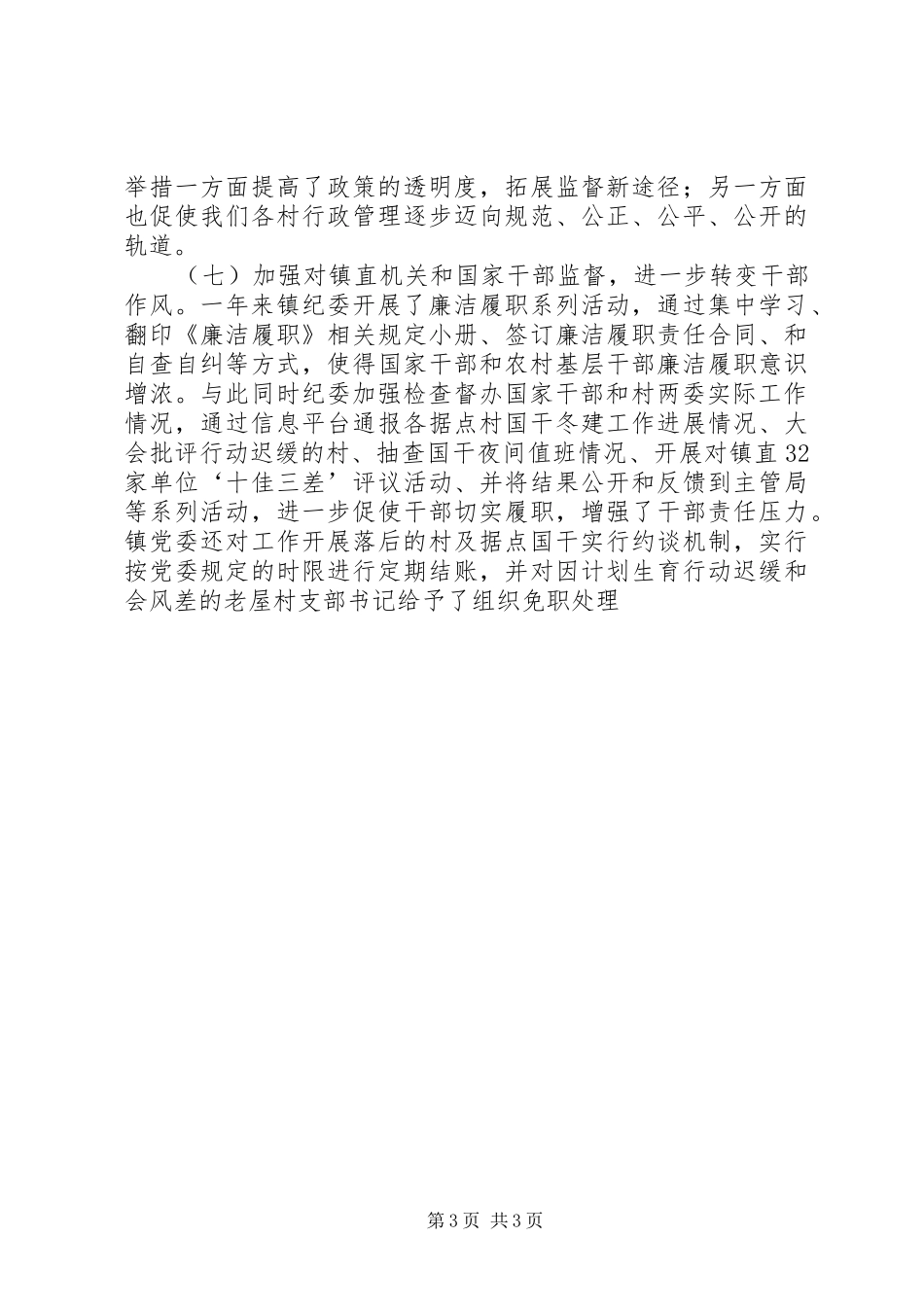 举措一方面提高了政策的透明度，拓展监督新途径；另一方面也促使我们各村行政管理逐步迈向规范、公正、公平、公开的轨道。

（七）加强对镇直机关和国家干部监督，进一步转变干部作风。一年来镇纪委开展了廉洁履职系列活动，通过集中学习、翻印《廉洁履职》相关规定小册、签订廉洁履职责任合同、和自查自纠等方式，使得国家干部和农村基层干部廉洁履职意识增浓。与此同时纪委加强检查督办国家干部和村两委实际工作情况，通过信息平台通报各据点村国干冬建工作进展情况、大会批评行动迟缓的村、抽查国干夜间值班情况、开展对镇直32家单位‘十佳三差’评议活动、并将结果公开和反馈到主管局等系列活动，进一步促使干部切实履职，增强了干部责任压力。镇党委还对工作开展落后的村及据点国干实行约谈机制，实行按党委规定的时限进行定期结账，并对因计划生育行动迟缓和会风差的老屋村支部书记给予了组织免职处理

第3页 共3页